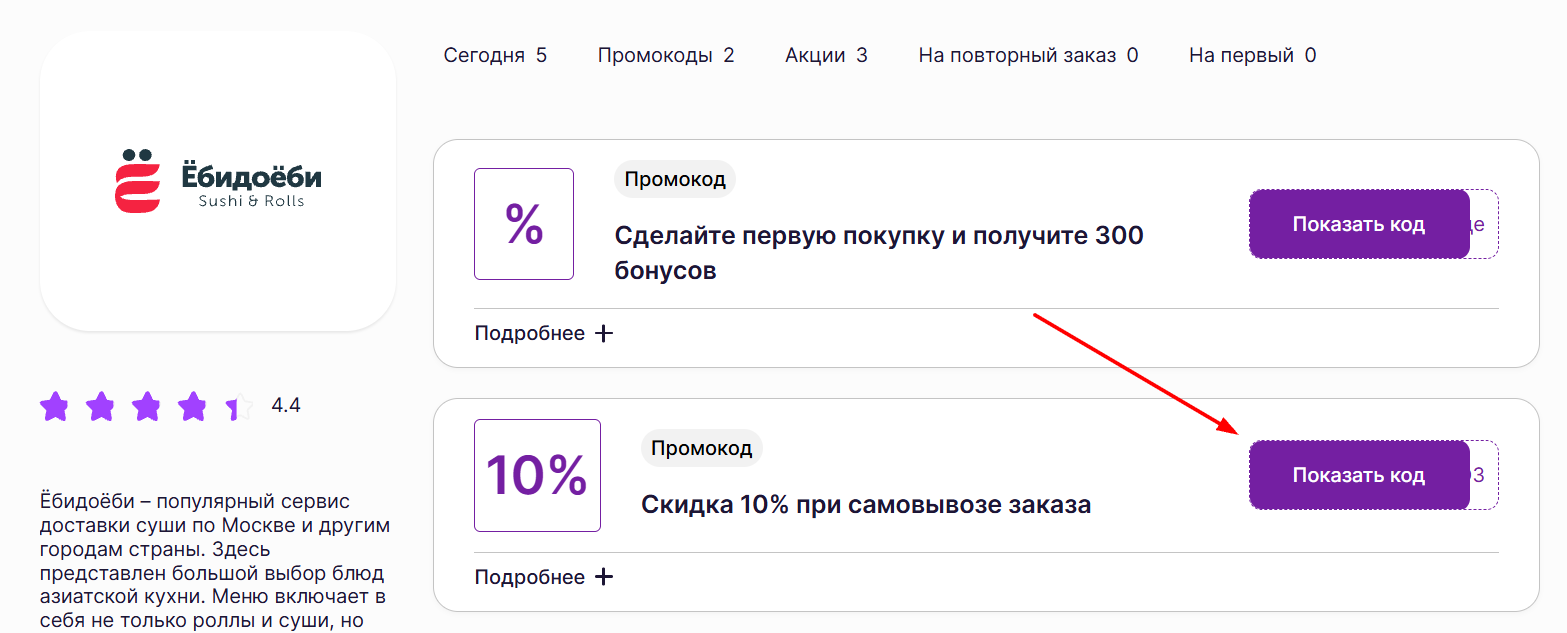 Ёбидоёби
Sushi & Rolls

4.4

Ёбидоёби – популярный сервис доставки суши по Москве и другим городам страны. Здесь представлен большой выбор блюд азиатской кухни. Меню включает в себя не только роллы и суши, но

Сегодня 5 Промокоды 2 Акции 3 На повторный заказ 0 На первый 0

%

Промокод

Сделайте первую покупку и получите 300 бонусов

Показать код де

Подробнее +

10%

Промокод

Скидка 10% при самовывозе заказа

Показать код 3

Подробнее +